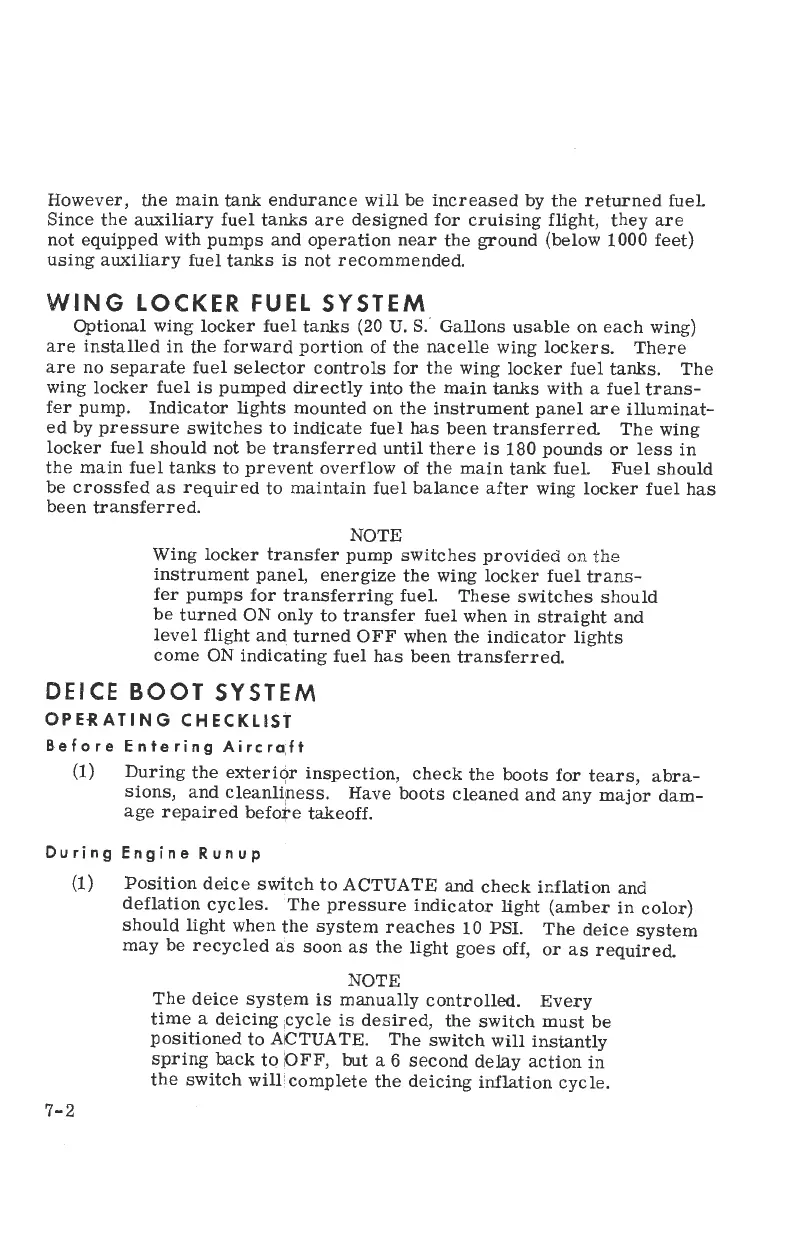 However, the main tank endurance will be increased by the returned fuel. Since the auxiliary fuel tanks are designed for cruising flight, they are not equipped with pumps and operation near the ground (below 1000 feet) using auxiliary fuel tanks is not recommended.

WING LOCKER FUEL SYSTEM

Optional wing locker fuel tanks (20 U. S. Gallons usable on each wing) are installed in the forward portion of the nacelle wing lockers. There are no separate fuel selector controls for the wing locker fuel tanks. The wing locker fuel is pumped directly into the main tanks with a fuel transfer pump. Indicator lights mounted on the instrument panel are illuminated by pressure switches to indicate fuel has been transferred. The wing locker fuel should not be transferred until there is 180 pounds or less in the main fuel tanks to prevent overflow of the main tank fuel. Fuel should be crossfed as required to maintain fuel balance after wing locker fuel has been transferred.

NOTE
Wing locker transfer pump switches provided on the instrument panel, energize the wing locker fuel transfer pumps for transferring fuel. These switches should be turned ON only to transfer fuel when in straight and level flight and turned OFF when the indicator lights come ON indicating fuel has been transferred.

DEICE BOOT SYSTEM

OPERATING CHECKLIST

Before Entering Aircraft

(1) During the exterior inspection, check the boots for tears, abrasions, and cleanliness. Have boots cleaned and any major damage repaired before takeoff.

During Engine Runup

(1) Position deice switch to ACTUATE and check inflation and deflation cycles. The pressure indicator light (amber in color) should light when the system reaches 10 PSI. The deice system may be recycled as soon as the light goes off, or as required.

NOTE
The deice system is manually controlled. Every time a deicing cycle is desired, the switch must be positioned to ACTUATE. The switch will instantly spring back to OFF, but a 6 second delay action in the switch will complete the deicing inflation cycle.

7-2